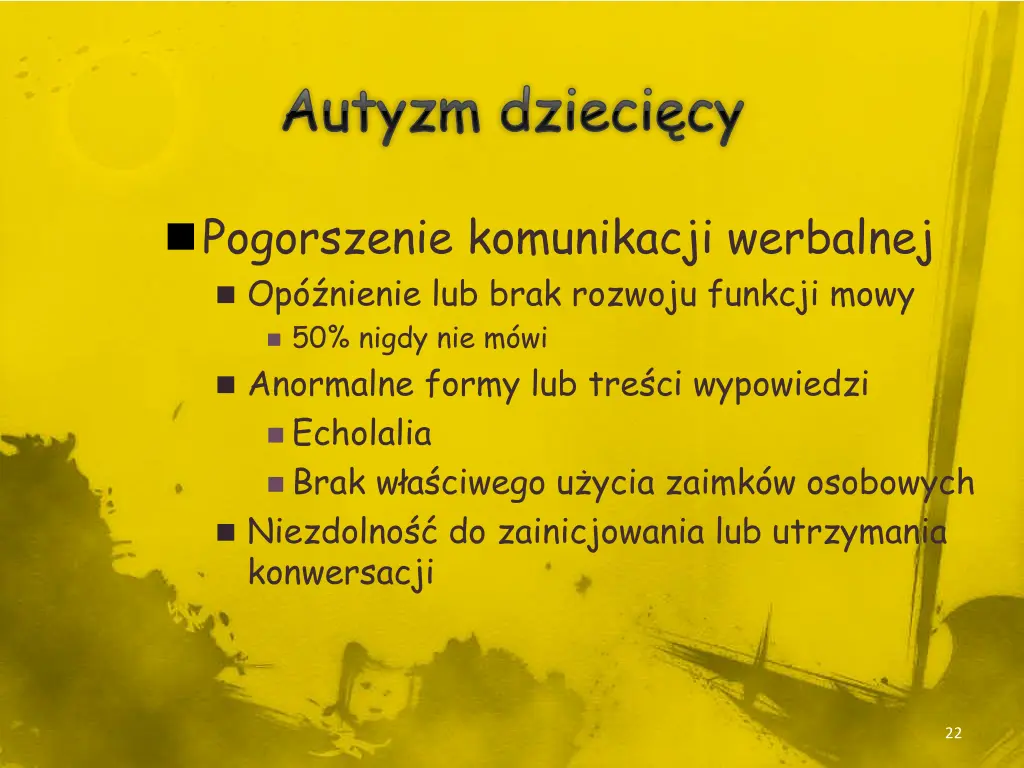 Autyzm dziecięcy

Pogorszenie komunikacji werbalnej

Opóźnienie lub brak rozwoju funkcji mowy

50% nigdy nie mówi

Anormalne formy lub treści wypowiedzi

Echolalia

Brak właściwego użycia zaimków osobowych

Niezdolność do zainicjowania lub utrzymania konwersacji

22